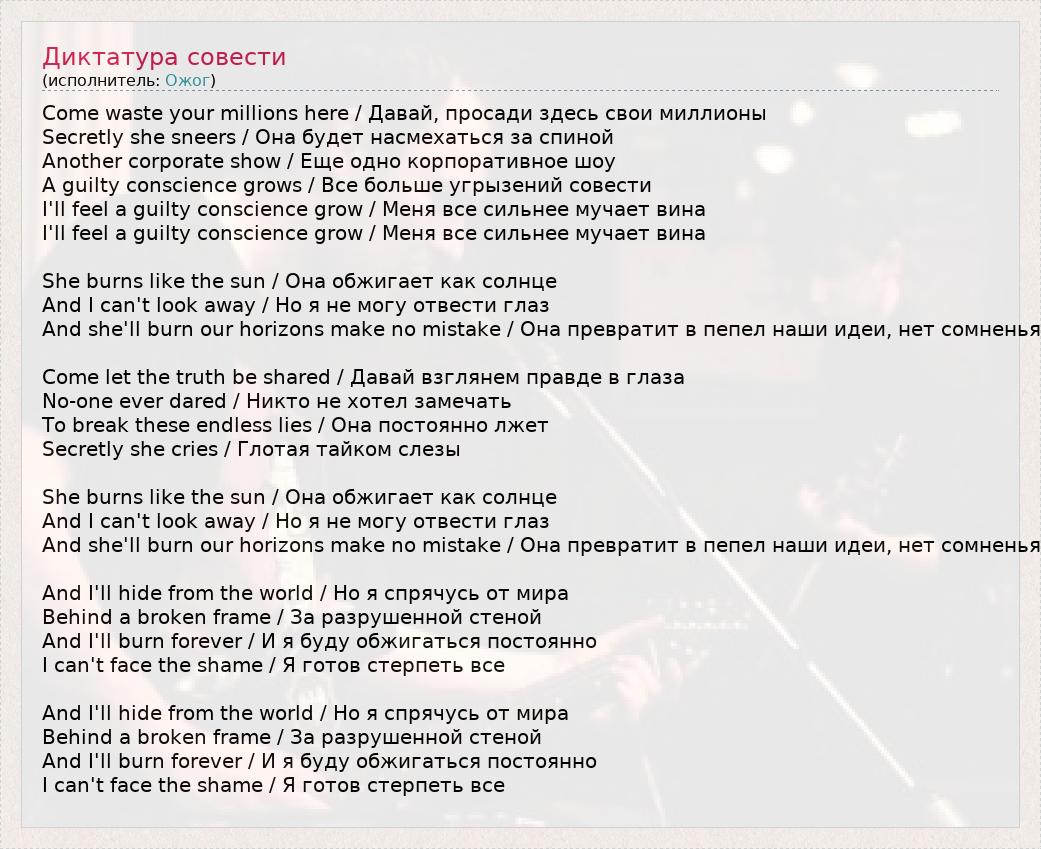 Диктатура совести
(исполнитель: Ожог)

Come waste your millions here / Давай, просади здесь свои миллионы
Secretly she sneers / Она будет насмехаться за спиной
Another corporate show / Еще одно корпоративное шоу
A guilty conscience grows / Все больше угрызений совести
I'll feel a guilty conscience grow / Меня все сильнее мучает вина
I'll feel a guilty conscience grow / Меня все сильнее мучает вина

She burns like the sun / Она обжигает как солнце
And I can't look away / Но я не могу отвести глаз
And she'll burn our horizons make no mistake / Она превратит в пепел наши идеи, нет сомненья

Come let the truth be shared / Давай взглянем правде в глаза
No-one ever dared / Никто не хотел замечать
To break these endless lies / Она постоянно лжет
Secretly she cries / Глотая тайком слезы

She burns like the sun / Она обжигает как солнце
And I can't look away / Но я не могу отвести глаз
And she'll burn our horizons make no mistake / Она превратит в пепел наши идеи, нет сомненья

And I'll hide from the world / Но я спрячусь от мира
Behind a broken frame / За разрушенной стеной
And I'll burn forever / И я буду обжигаться постоянно
I can't face the shame / Я готов стерпеть все

And I'll hide from the world / Но я спрячусь от мира
Behind a broken frame / За разрушенной стеной
And I'll burn forever / И я буду обжигаться постоянно
I can't face the shame / Я готов стерпеть все